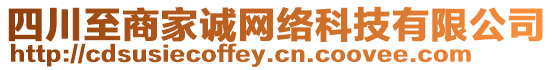 四川至商家诚网络科技有限公司
http://cdsusiecoffey.cn.coovee.com